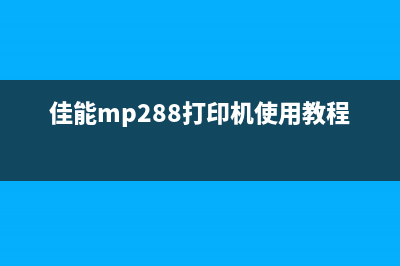 佳能mp288打印机使用教程